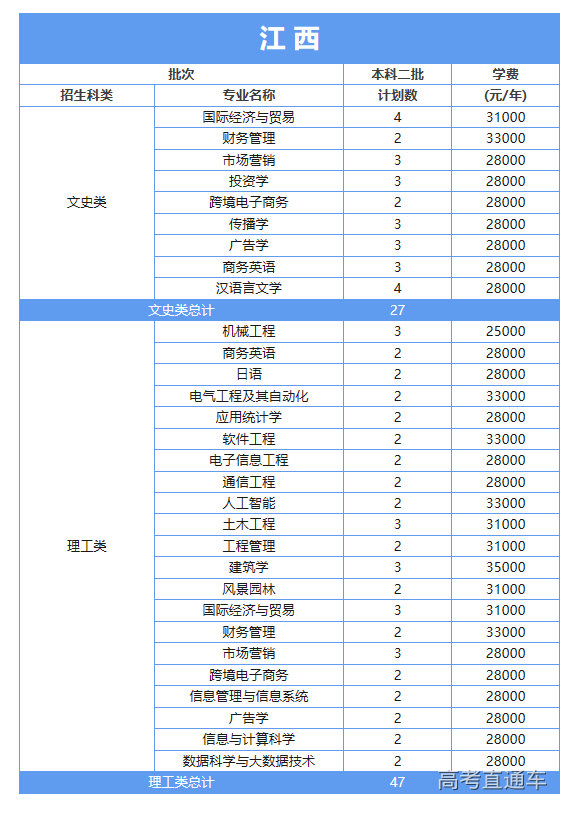 江西

| 批次 | | 本科二批 | 学费 |
|---|---|---|---|
| 招生科类 | 专业名称 | 计划数 | (元/年) |
| 文史类 | 国际经济与贸易 | 4 | 31000 |
| | 财务管理 | 2 | 33000 |
| | 市场营销 | 3 | 28000 |
| | 投资学 | 3 | 28000 |
| | 跨境电子商务 | 2 | 28000 |
| | 传播学 | 3 | 28000 |
| | 广告学 | 3 | 28000 |
| | 商务英语 | 3 | 28000 |
| | 汉语言文学 | 4 | 28000 |
| 文史类总计 | | 27 | |
| 理工类 | 机械工程 | 3 | 25000 |
| | 商务英语 | 2 | 28000 |
| | 日语 | 2 | 28000 |
| | 电气工程及其自动化 | 2 | 33000 |
| | 应用统计学 | 2 | 28000 |
| | 软件工程 | 2 | 33000 |
| | 电子信息工程 | 2 | 28000 |
| | 通信工程 | 2 | 28000 |
| | 人工智能 | 2 | 33000 |
| | 土木工程 | 3 | 31000 |
| | 工程管理 | 2 | 31000 |
| | 建筑学 | 3 | 35000 |
| | 风景园林 | 2 | 31000 |
| | 国际经济与贸易 | 3 | 31000 |
| | 财务管理 | 2 | 33000 |
| | 市场营销 | 3 | 28000 |
| | 跨境电子商务 | 2 | 28000 |
| | 信息管理与信息系统 | 2 | 28000 |
| | 广告学 | 2 | 28000 |
| | 信息与计算科学 | 2 | 28000 |
| | 数据科学与大数据技术 | 2 | 28000 |
| 理工类总计 | | 47 | |

高考直通车